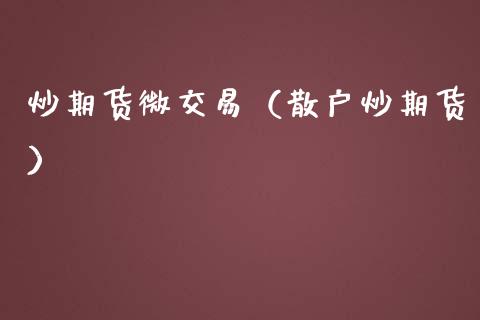 炒期货微交易（散户炒期货）